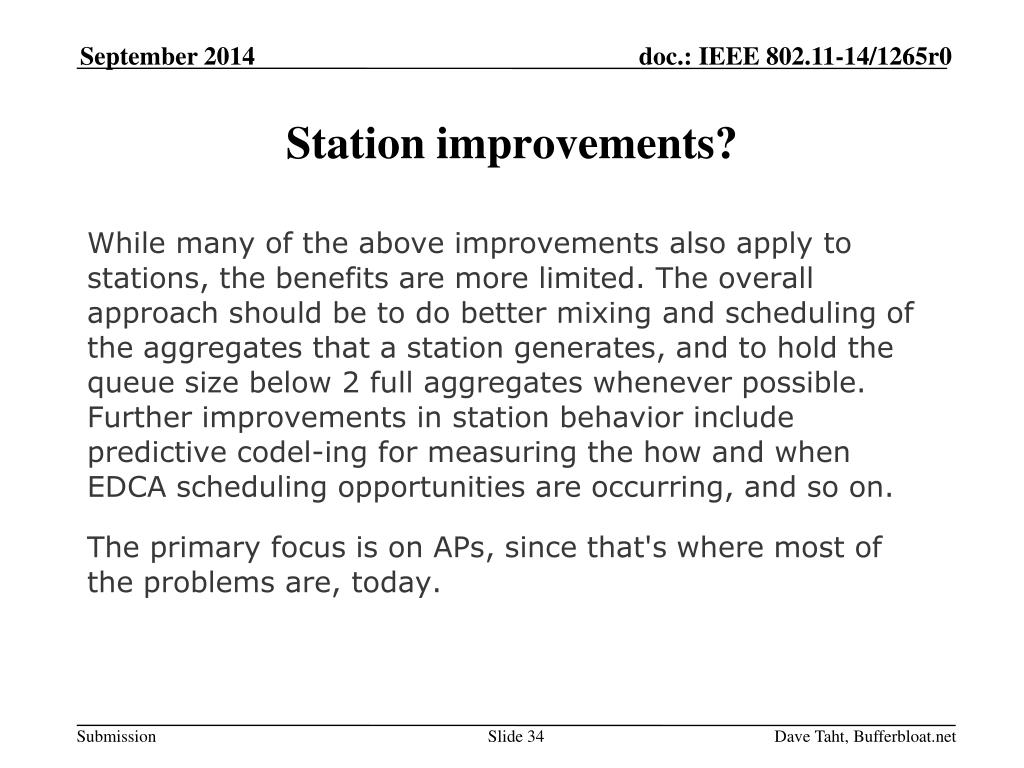 September 2014

doc.: IEEE 802.11-14/1265r0

Station improvements?

While many of the above improvements also apply to stations, the benefits are more limited. The overall approach should be to do better mixing and scheduling of the aggregates that a station generates, and to hold the queue size below 2 full aggregates whenever possible. Further improvements in station behavior include predictive codel-ing for measuring the how and when EDCA scheduling opportunities are occurring, and so on.

The primary focus is on APs, since that's where most of the problems are, today.

Submission

Slide 34

Dave Taht, Bufferbloat.net